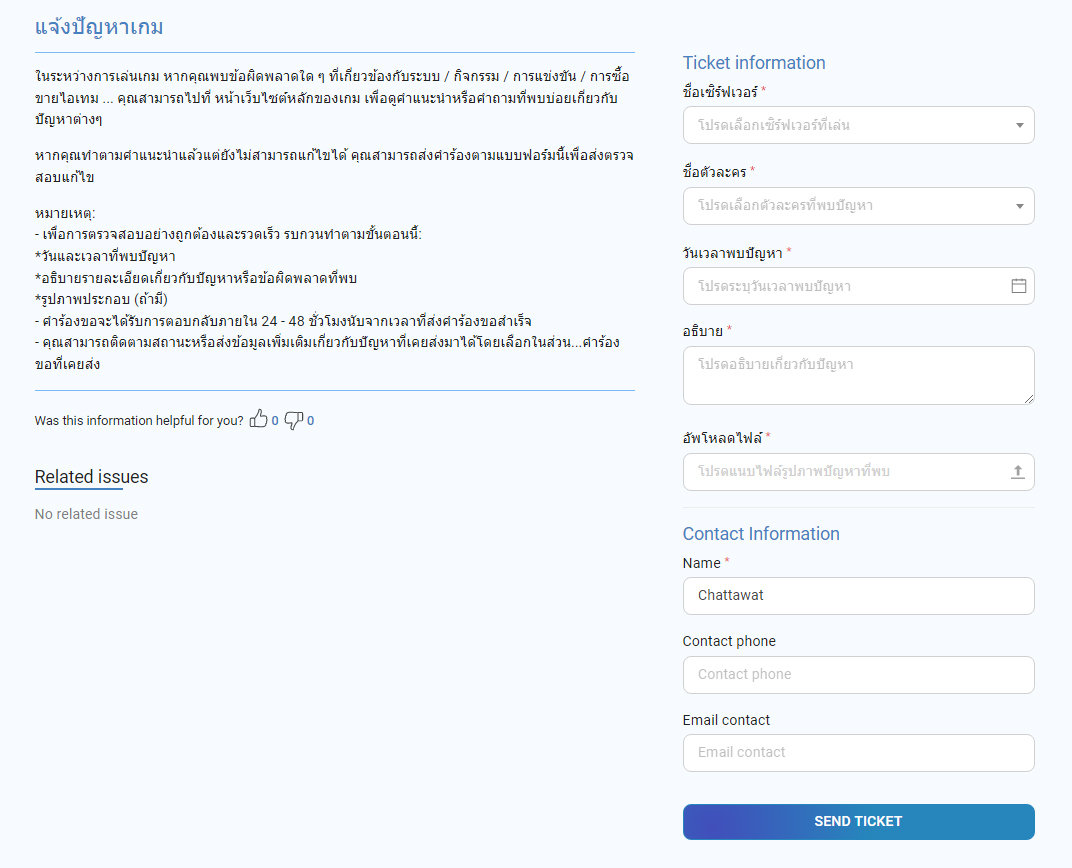 แจ้งปัญหาเกม

ในระหว่างการเล่นเกม หากคุณพบข้อผิดพลาดใด ๆ ที่เกี่ยวข้องกับระบบ / กิจกรรม / การแข่งขัน / การซื้อขายไอเทม ... คุณสามารถไปที่ หน้าเว็บไซต์หลักของเกม เพื่อดูคำแนะนำหรือคำถามที่พบบ่อยเกี่ยวกับปัญหาต่างๆ

หากคุณทำตามคำแนะนำแล้วแต่ยังไม่สามารถแก้ไขได้ คุณสามารถส่งคำร้องตามแบบฟอร์มนี้เพื่อส่งตรวจสอบแก้ไข

หมายเหตุ:
- เพื่อการตรวจสอบอย่างถูกต้องและรวดเร็ว รบกวนทำตามขั้นตอนนี้:
*วันและเวลาที่พบปัญหา
*อธิบายรายละเอียดเกี่ยวกับปัญหาหรือข้อผิดพลาดที่พบ
*รูปภาพประกอบ (ถ้ามี)
- คำร้องขอจะได้รับการตอบกลับภายใน 24 - 48 ชั่วโมงนับจากเวลาที่ส่งคำร้องขอสำเร็จ
- คุณสามารถติดตามสถานะหรือส่งข้อมูลเพิ่มเติมเกี่ยวกับปัญหาที่เคยส่งมาได้โดยเลือกในส่วน...คำร้องขอที่เคยส่ง

Was this information helpful for you? 0 0

Related issues

No related issue

Ticket information

ชื่อเซิร์ฟเวอร์ *
โปรดเลือกเซิร์ฟเวอร์ที่เล่น

ชื่อตัวละคร *
โปรดเลือกตัวละครที่พบปัญหา

วันเวลาพบปัญหา *
โปรดระบุวันเวลาพบปัญหา

อธิบาย *
โปรดอธิบายเกี่ยวกับปัญหา

อัพโหลดไฟล์ *
โปรดแนบไฟล์รูปภาพปัญหาที่พบ

Contact Information

Name *
Chattawat

Contact phone
Contact phone

Email contact
Email contact

SEND TICKET